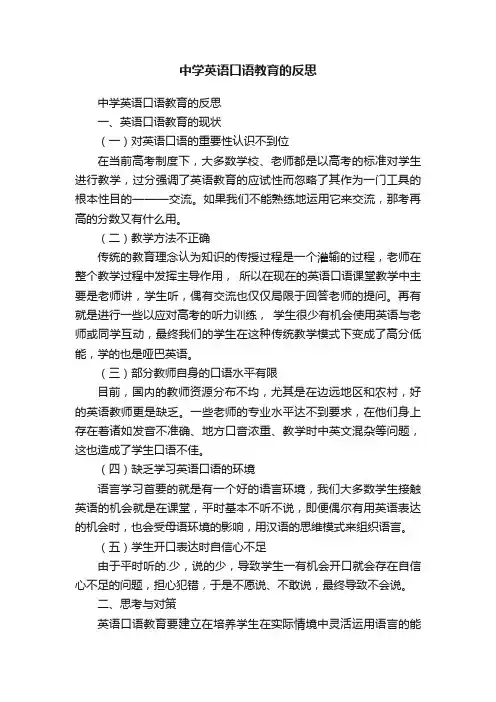 中学英语口语教育的反思

中学英语口语教育的反思

一、英语口语教育的现状

（一）对英语口语的重要性认识不到位

在当前高考制度下，大多数学校、老师都是以高考的标准对学生进行教学，过分强调了英语教育的应试性而忽略了其作为一门工具的根本性目的———交流。如果我们不能熟练地运用它来交流，那考再高的分数又有什么用。

（二）教学方法不正确

传统的教育理念认为知识的传授过程是一个灌输的过程，老师在整个教学过程中发挥主导作用， 所以在现在的英语口语课堂教学中主要是老师讲，学生听，偶有交流也仅仅局限于回答老师的提问。再有就是进行一些以应对高考的听力训练， 学生很少有机会使用英语与老师或同学互动，最终我们的学生在这种传统教学模式下变成了高分低能，学的也是哑巴英语。

（三）部分教师自身的口语水平有限

目前，国内的教师资源分布不均，尤其是在边远地区和农村，好的英语教师更是缺乏。一些老师的专业水平达不到要求，在他们身上存在着诸如发音不准确、地方口音浓重、教学时中英文混杂等问题，这也造成了学生口语不佳。

（四）缺乏学习英语口语的环境

语言学习首要的就是有一个好的语言环境，我们大多数学生接触英语的机会就是在课堂，平时基本不听不说，即便偶尔有用英语表达的机会时，也会受母语环境的影响，用汉语的思维模式来组织语言。

（五）学生开口表达时自信心不足

由于平时听的.少，说的少，导致学生一有机会开口就会存在自信心不足的问题，担心犯错，于是不愿说、不敢说，最终导致不会说。

二、思考与对策

英语口语教育要建立在培养学生在实际情境中灵活运用语言的能